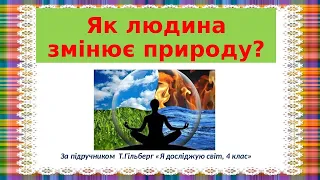 Як людина змінює природу?

За підручником Т.Гільберг «Я досліджую світ, 4 клас»